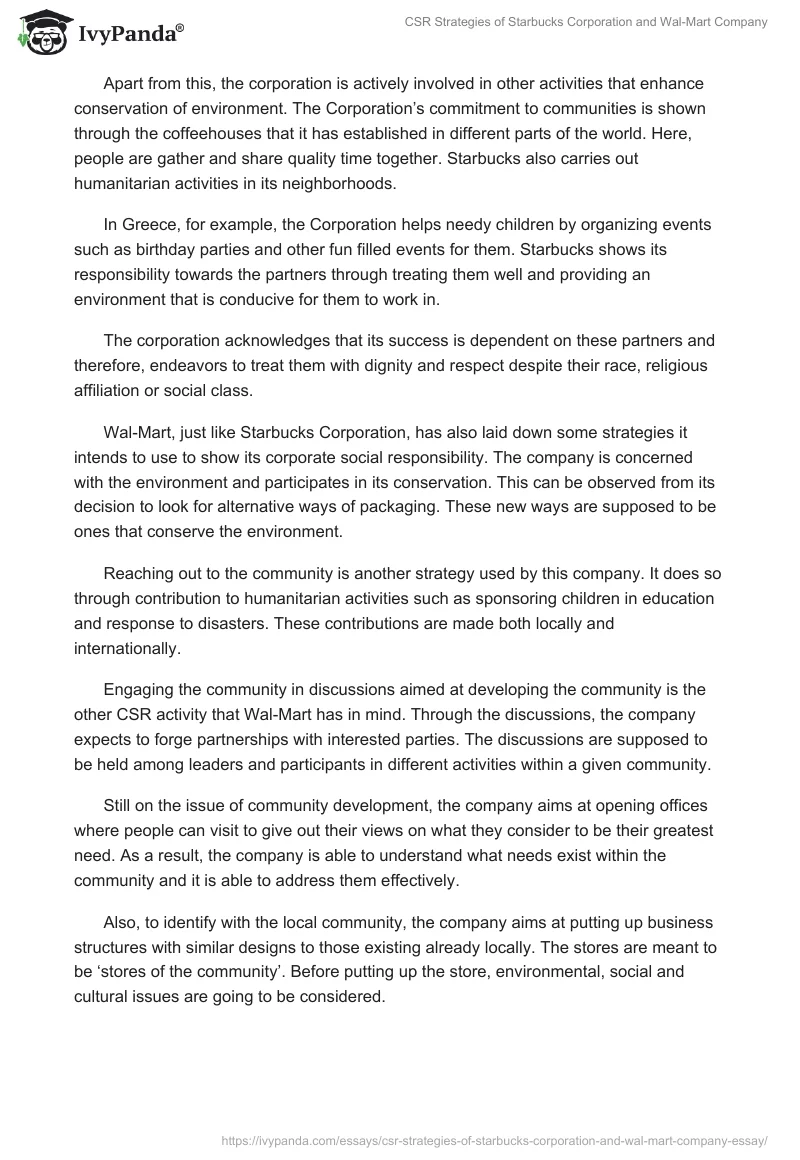 IvyPanda®

CSR Strategies of Starbucks Corporation and Wal-Mart Company

Apart from this, the corporation is actively involved in other activities that enhance conservation of environment. The Corporation's commitment to communities is shown through the coffeehouses that it has established in different parts of the world. Here, people are gather and share quality time together. Starbucks also carries out humanitarian activities in its neighborhoods.

In Greece, for example, the Corporation helps needy children by organizing events such as birthday parties and other fun filled events for them. Starbucks shows its responsibility towards the partners through treating them well and providing an environment that is conducive for them to work in.

The corporation acknowledges that its success is dependent on these partners and therefore, endeavors to treat them with dignity and respect despite their race, religious affiliation or social class.

Wal-Mart, just like Starbucks Corporation, has also laid down some strategies it intends to use to show its corporate social responsibility. The company is concerned with the environment and participates in its conservation. This can be observed from its decision to look for alternative ways of packaging. These new ways are supposed to be ones that conserve the environment.

Reaching out to the community is another strategy used by this company. It does so through contribution to humanitarian activities such as sponsoring children in education and response to disasters. These contributions are made both locally and internationally.

Engaging the community in discussions aimed at developing the community is the other CSR activity that Wal-Mart has in mind. Through the discussions, the company expects to forge partnerships with interested parties. The discussions are supposed to be held among leaders and participants in different activities within a given community.

Still on the issue of community development, the company aims at opening offices where people can visit to give out their views on what they consider to be their greatest need. As a result, the company is able to understand what needs exist within the community and it is able to address them effectively.

Also, to identify with the local community, the company aims at putting up business structures with similar designs to those existing already locally. The stores are meant to be 'stores of the community'. Before putting up the store, environmental, social and cultural issues are going to be considered.

https://ivypanda.com/essays/csr-strategies-of-starbucks-corporation-and-wal-mart-company-essay/